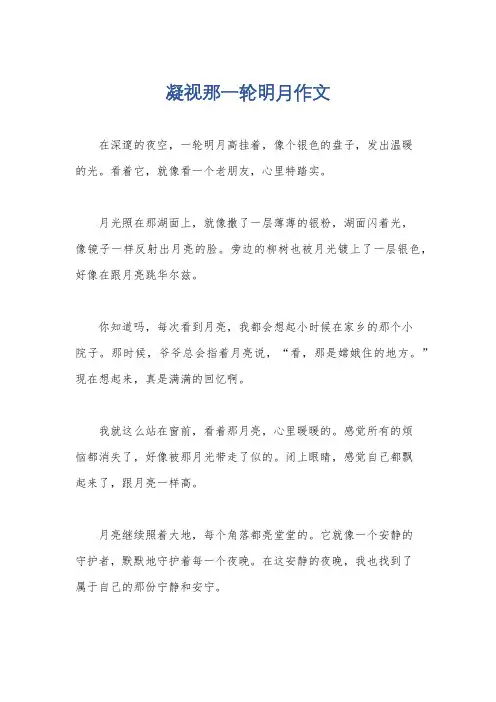 凝视那一轮明月作文

在深邃的夜空，一轮明月高挂着，像个银色的盘子，发出温暖的光。看着它，就像看一个老朋友，心里特踏实。

月光照在那湖面上，就像撒了一层薄薄的银粉，湖面闪着光，像镜子一样反射出月亮的脸。旁边的柳树也被月光镀上了一层银色，好像在跟月亮跳华尔兹。

你知道吗，每次看到月亮，我都会想起小时候在家乡的那个小院子。那时候，爷爷总会指着月亮说，“看，那是嫦娥住的地方。”现在想起来，真是满满的回忆啊。

我就这么站在窗前，看着那月亮，心里暖暖的。感觉所有的烦恼都消失了，好像被那月光带走了似的。闭上眼睛，感觉自己都飘起来了，跟月亮一样高。

月亮继续照着大地，每个角落都亮堂堂的。它就像一个安静的守护者，默默地守护着每一个夜晚。在这安静的夜晚，我也找到了属于自己的那份宁静和安宁。